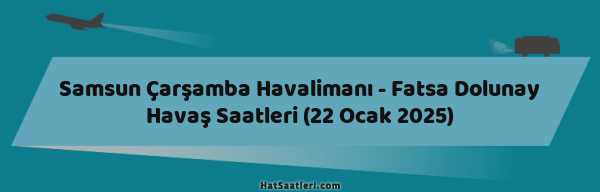 Samsun Çarşamba Havalimanı - Fatsa Dolunay Havaş Saatleri (22 Ocak 2025)

HatSaatleri.com